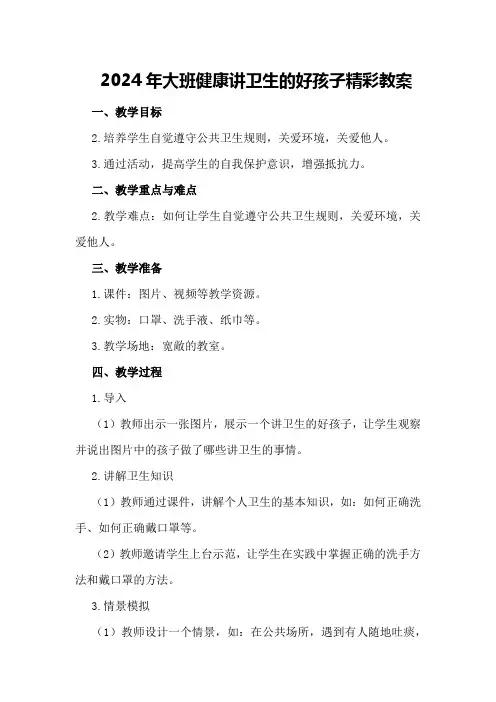 2024年大班健康讲卫生的好孩子精彩教案

一、教学目标

2.培养学生自觉遵守公共卫生规则，关爱环境，关爱他人。

3.通过活动，提高学生的自我保护意识，增强抵抗力。

二、教学重点与难点

2.教学难点：如何让学生自觉遵守公共卫生规则，关爱环境，关爱他人。

三、教学准备

1.课件：图片、视频等教学资源。

2.实物：口罩、洗手液、纸巾等。

3.教学场地：宽敞的教室。

四、教学过程

1.导入

（1）教师出示一张图片，展示一个讲卫生的好孩子，让学生观察并说出图片中的孩子做了哪些讲卫生的事情。

2.讲解卫生知识

（1）教师通过课件，讲解个人卫生的基本知识，如：如何正确洗手、如何正确戴口罩等。

（2）教师邀请学生上台示范，让学生在实践中掌握正确的洗手方法和戴口罩的方法。

3.情景模拟

（1）教师设计一个情景，如：在公共场所，遇到有人随地吐痰，